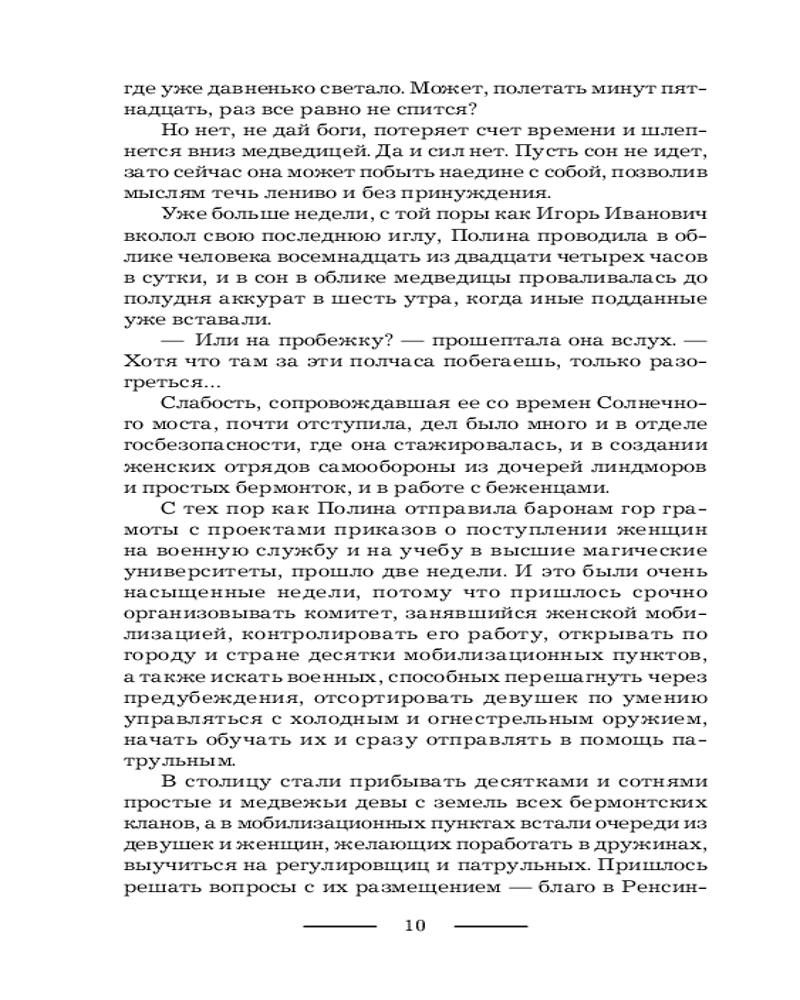 где уже давненько светало. Может, полетать минут пятнадцать, раз все равно не спится?

Но нет, не дай боги, потеряет счет времени и шлепнется вниз медведицей. Да и сил нет. Пусть сон не идет, зато сейчас она может побыть наедине с собой, позволив мыслям течь лениво и без принуждения.

Уже больше недели, с той поры как Игорь Иванович вколол свою последнюю иглу, Полина проводила в облике человека восемнадцать из двадцати четырех часов в сутки, и в сон в облике медведицы проваливалась до полудня аккурат в шесть утра, когда иные подданные уже вставали.

— Или на пробежку? — прошептала она вслух. — Хотя что там за эти полчаса побегаешь, только разогреться...

Слабость, сопровождавшая ее со времен Солнечного моста, почти отступила, дел было много и в отделе госбезопасности, где она стажировалась, и в создании женских отрядов самообороны из дочерей линдморов и простых бермонток, и в работе с беженцами.

С тех пор как Полина отправила баронам гор грамоты с проектами приказов о поступлении женщин на военную службу и на учебу в высшие магические университеты, прошло две недели. И это были очень насыщенные недели, потому что пришлось срочно организовывать комитет, занявшийся женской мобилизацией, контролировать его работу, открывать по городу и стране десятки мобилизационных пунктов, а также искать военных, способных перешагнуть через предубеждения, отсортировать девушек по умению управляться с холодным и огнестрельным оружием, начать обучать их и сразу отправлять в помощь патрульным.

В столицу стали прибывать десятками и сотнями простые и медвежьи девы с земель всех бермонтских кланов, а в мобилизационных пунктах встали очереди из девушек и женщин, желающих поработать в дружинах, выучиться на регулировщиц и патрульных. Пришлось решать вопросы с их размещением — благо в Ренсин-

10